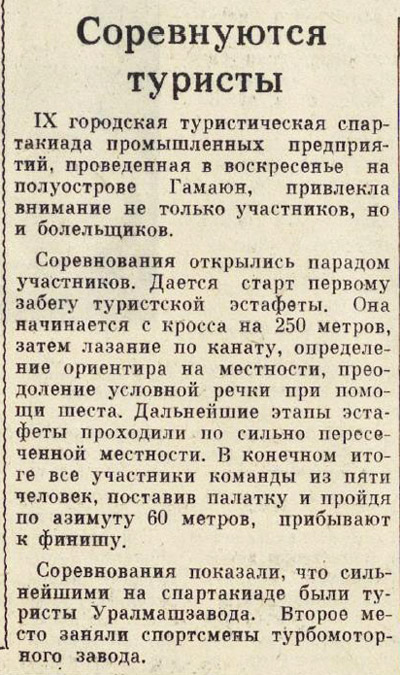 Соревнуются туристы

IX городская туристическая спартакиада промышленных предприятий, проведенная в воскресенье на полуострове Гамаюн, привлекла внимание не только участников, но и болельщиков.

Соревнования открылись парадом участников. Дается старт первому забегу туристской эстафеты. Она начинается с кросса на 250 метров, затем лазание по канату, определение ориентира на местности, преодоление условной речки при помощи шеста. Дальнейшие этапы эстафеты проходили по сильно пересеченной местности. В конечном итоге все участники команды из пяти человек, поставив палатку и пройдя по азимуту 60 метров, прибывают к финишу.

Соревнования показали, что сильнейшими на спартакиаде были туристы Уралмашзавода. Второе место заняли спортсмены турбомоторного завода.